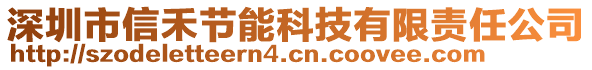 深圳市信禾节能科技有限责任公司
http://szodeletteern4.cn.coovee.com